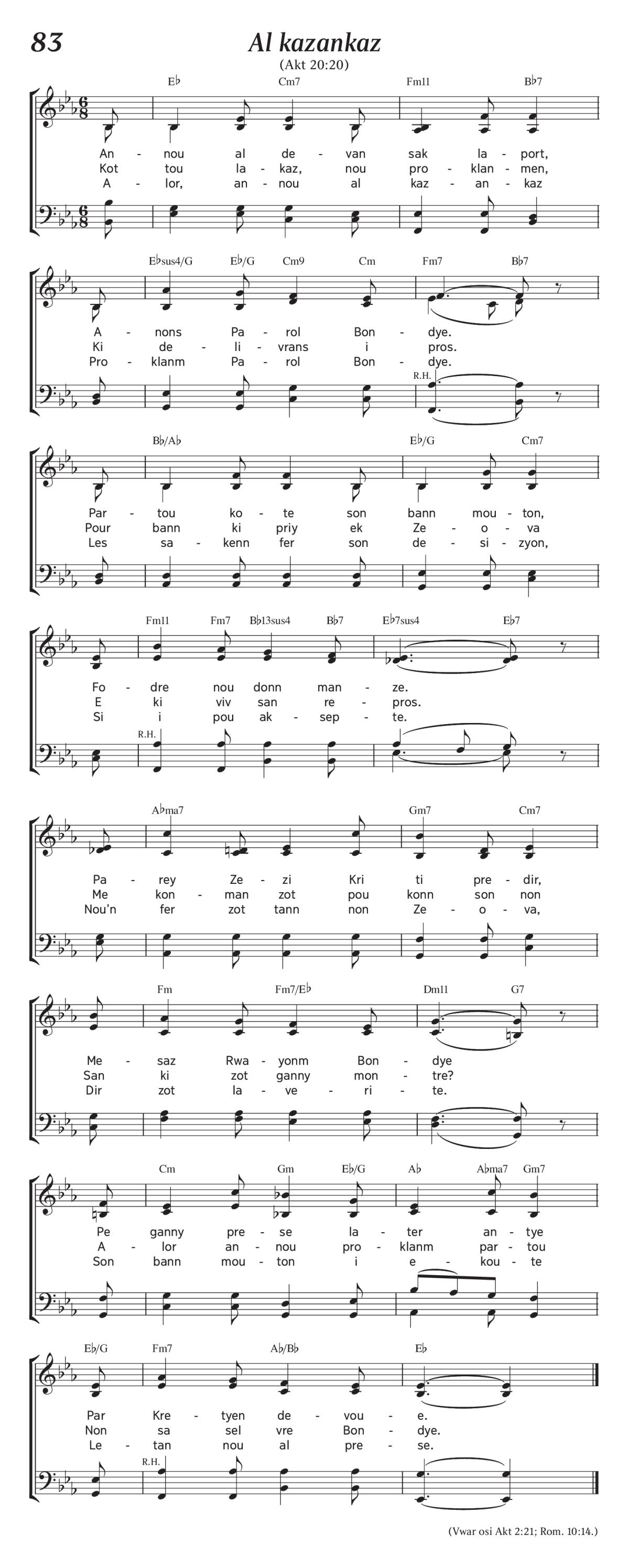 83

Al kazankaz

(Akt 20:20)

E♭ Cm7 Fm11 B♭7

An - nou al de - van sak la - port,
Kot tou la - kaz, nou pro - klan - men,
A - lor, an - nou al kaz - an - kaz

E♭sus4/G E♭/G Cm9 Cm Fm7 B♭7

A - nons Pa - rol Bon - dye.
Ki de - li - vrans i pros.
Pro - klanm Pa - rol Bon - dye.

R.H.

B♭/A♭ E♭/G Cm7

Par - tou ko - te son bann mou - ton,
Pour bann ki priy ek Ze - o - va
Les sa - kenn fer son de - si - zyon,

Fm11 Fm7 B♭13sus4 B♭7 E♭7sus4 E♭7

Fo - dre nou donn man - ze.
E ki viv san re - pros.
Si i pou ak - sep - te.

R.H.

A♭ma7 Gm7 Cm7

Pa - rey Ze - zi Kri ti pre - dir,
Me kon - man zot pou konn son non
Nou'n fer zot tann non Ze - o - va,

Fm Fm7/E♭ Dm11 G7

Me - saz Rwa - yonm Bon - dye
San ki zot ganny mon - tre?
Dir zot la - ve - ri - te.

Cm Gm E♭/G A♭ A♭ma7 Gm7

Pe ganny pre - se la - ter an - tye
A - lor an - nou pro - klanm par - tou
Son bann mou - ton i e - kou - te

E♭/G Fm7 A♭/B♭ E♭

Par Kre - tyen de - vou - e.
Non sa sel vre Bon - dye.
Le - tan nou al pre - se.

R.H.

(Vwar osi Akt 2:21; Rom. 10:14.)